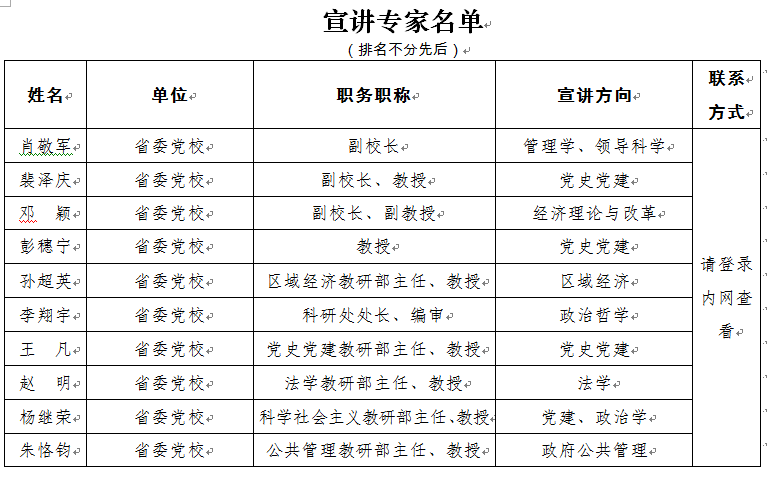 宣讲专家名单

（排名不分先后）

| 姓名 | 单位 | 职务职称 | 宣讲方向 | 联系方式 |
|---|---|---|---|---|
| 肖敬军 | 省委党校 | 副校长 | 管理学、领导科学 | 请登录内网查看 |
| 裴泽庆 | 省委党校 | 副校长、教授 | 党史党建 | |
| 邓　颖 | 省委党校 | 副校长、副教授 | 经济理论与改革 | |
| 彭穗宁 | 省委党校 | 教授 | 党史党建 | |
| 孙超英 | 省委党校 | 区域经济教研部主任、教授 | 区域经济 | |
| 李翔宇 | 省委党校 | 科研处处长、编审 | 政治哲学 | |
| 王　凡 | 省委党校 | 党史党建教研部主任、教授 | 党史党建 | |
| 赵　明 | 省委党校 | 法学教研部主任、教授 | 法学 | |
| 杨继荣 | 省委党校 | 科学社会主义教研部主任、教授 | 党建、政治学 | |
| 朱恪钧 | 省委党校 | 公共管理教研部主任、教授 | 政府公共管理 | |